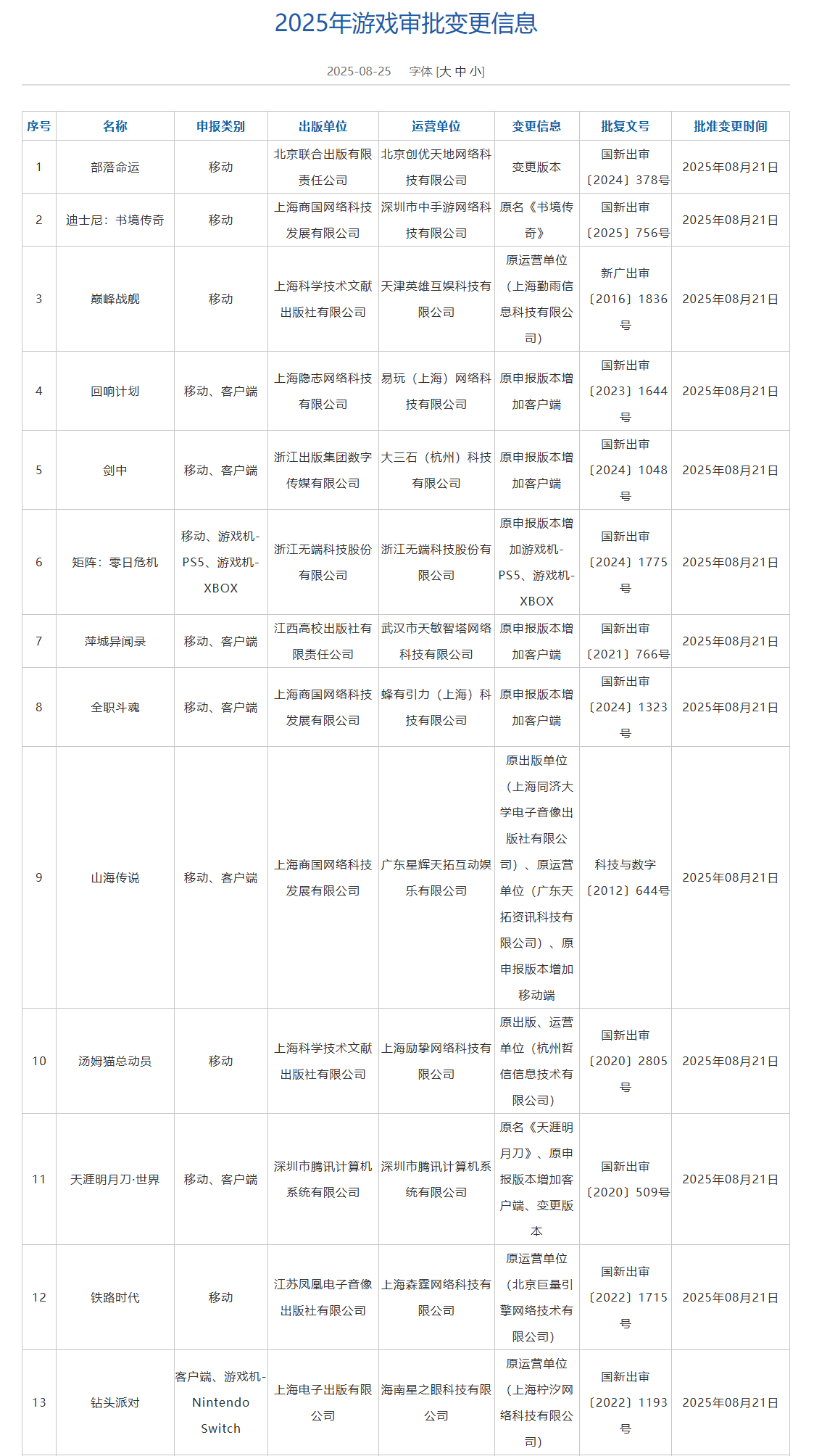 2025年游戏审批变更信息

2025-08-25 字体 [大 中 小]

| 序号 | 名称 | 申报类别 | 出版单位 | 运营单位 | 变更信息 | 批复文号 | 批准变更时间 |
|---|---|---|---|---|---|---|---|
| 1 | 部落命运 | 移动 | 北京联合出版有限责任公司 | 北京创优天地网络科技有限公司 | 变更版本 | 国新出审〔2024〕378号 | 2025年08月21日 |
| 2 | 迪士尼：书境传奇 | 移动 | 上海商国网络科技发展有限公司 | 深圳市中手游网络科技有限公司 | 原名《书境传奇》 | 国新出审〔2025〕756号 | 2025年08月21日 |
| 3 | 巅峰战舰 | 移动 | 上海科学技术文献出版社有限公司 | 天津英雄互娱科技有限公司 | 原运营单位（上海勤雨信息科技有限公司） | 新广出审〔2016〕1836号 | 2025年08月21日 |
| 4 | 回响计划 | 移动、客户端 | 上海隐志网络科技有限公司 | 易玩（上海）网络科技有限公司 | 原申报版本增加客户端 | 国新出审〔2023〕1644号 | 2025年08月21日 |
| 5 | 剑中 | 移动、客户端 | 浙江出版集团数字传媒有限公司 | 大三石（杭州）科技有限公司 | 原申报版本增加客户端 | 国新出审〔2024〕1048号 | 2025年08月21日 |
| 6 | 矩阵：零日危机 | 移动、游戏机-PS5、游戏机-XBOX | 浙江无端科技股份有限公司 | 浙江无端科技股份有限公司 | 原申报版本增加游戏机-PS5、游戏机-XBOX | 国新出审〔2024〕1775号 | 2025年08月21日 |
| 7 | 萍城异闻录 | 移动、客户端 | 江西高校出版社有限责任公司 | 武汉市天敏智塔网络科技有限公司 | 原申报版本增加客户端 | 国新出审〔2021〕766号 | 2025年08月21日 |
| 8 | 全职斗魂 | 移动、客户端 | 上海商国网络科技发展有限公司 | 蜂有引力（上海）科技有限公司 | 原申报版本增加客户端 | 国新出审〔2024〕1323号 | 2025年08月21日 |
| 9 | 山海传说 | 移动、客户端 | 上海商国网络科技发展有限公司 | 广东星辉天拓互动娱乐有限公司 | 原出版单位（上海同济大学电子音像出版社有限公司）、原运营单位（广东天拓资讯科技有限公司）、原申报版本增加移动端 | 科技与数字〔2012〕644号 | 2025年08月21日 |
| 10 | 汤姆猫总动员 | 移动 | 上海科学技术文献出版社有限公司 | 上海励挚网络科技有限公司 | 原出版、运营单位（杭州哲信信息技术有限公司） | 国新出审〔2020〕2805号 | 2025年08月21日 |
| 11 | 天涯明月刀·世界 | 移动、客户端 | 深圳市腾讯计算机系统有限公司 | 深圳市腾讯计算机系统有限公司 | 原名《天涯明月刀》、原申报版本增加客户端、变更版本 | 国新出审〔2020〕509号 | 2025年08月21日 |
| 12 | 铁路时代 | 移动 | 江苏凤凰电子音像出版社有限公司 | 上海森霆网络科技有限公司 | 原运营单位（北京巨量引擎网络技术有限公司） | 国新出审〔2022〕1715号 | 2025年08月21日 |
| 13 | 钻头派对 | 客户端、游戏机-Nintendo Switch | 上海电子出版有限公司 | 海南星之眼科技有限公司 | 原运营单位（上海柠汐网络科技有限公司） | 国新出审〔2022〕1193号 | 2025年08月21日 |